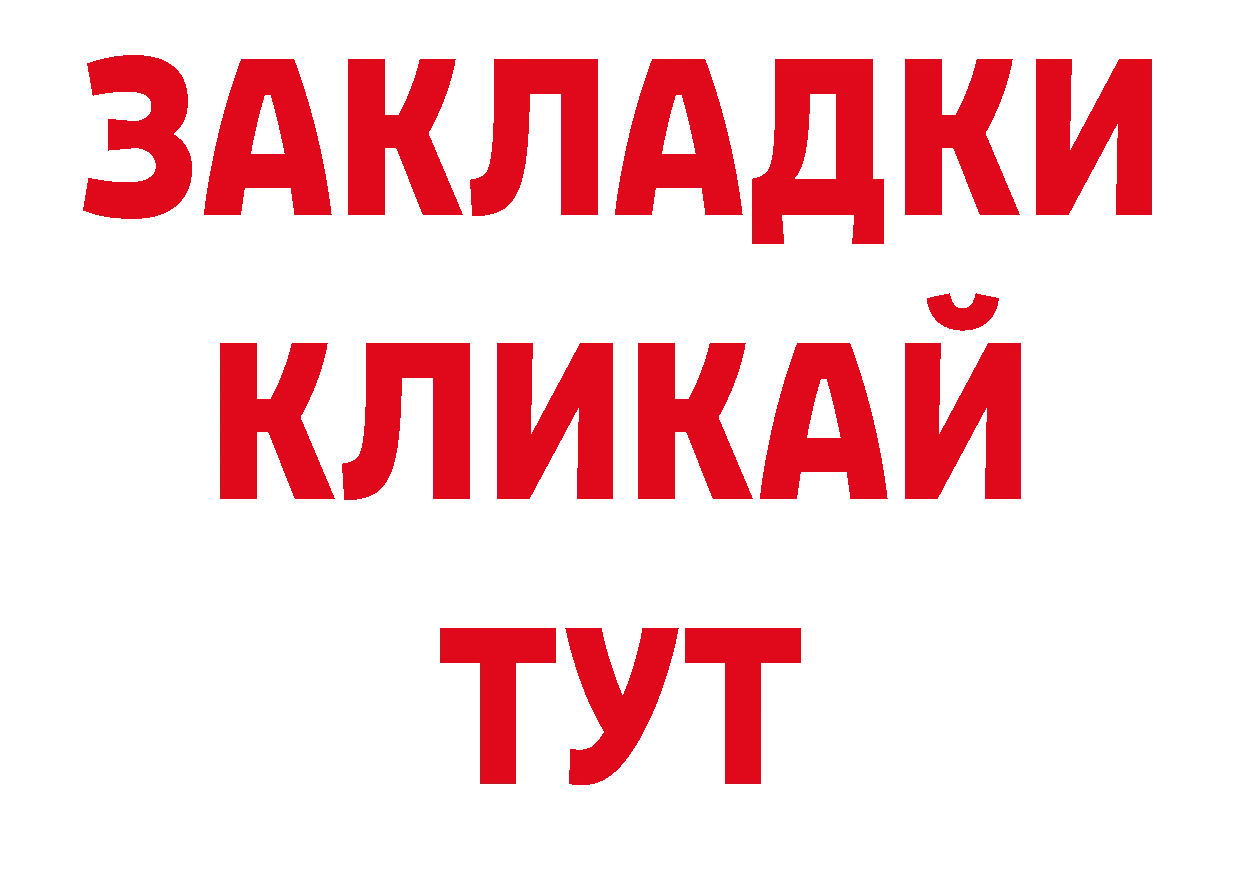 ЗАКЛАДКИ
КЛИКАЙ
ТУТ